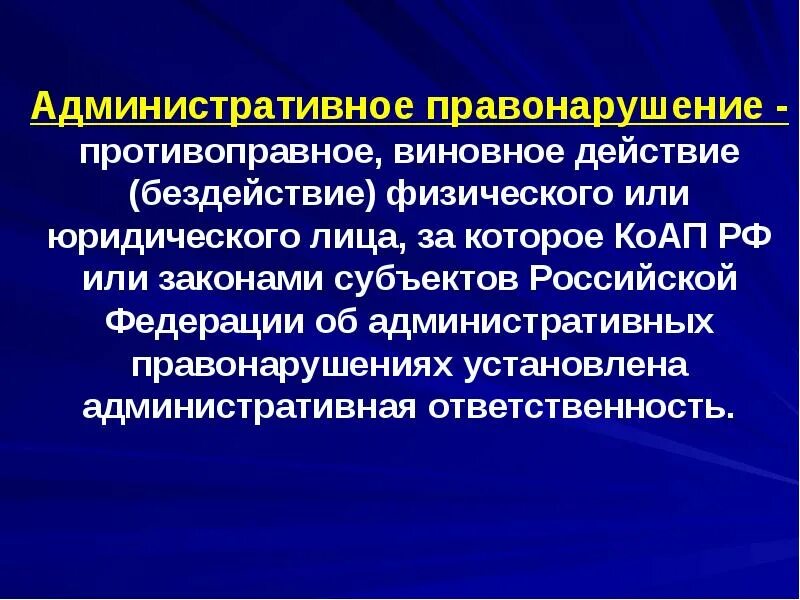 Административное правонарушение - противоправное, виновное действие (бездействие) физического или юридического лица, за которое КоАП РФ или законами субъектов Российской Федерации об административных правонарушениях установлена административная ответственность.